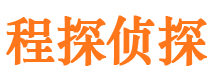 程探侦探